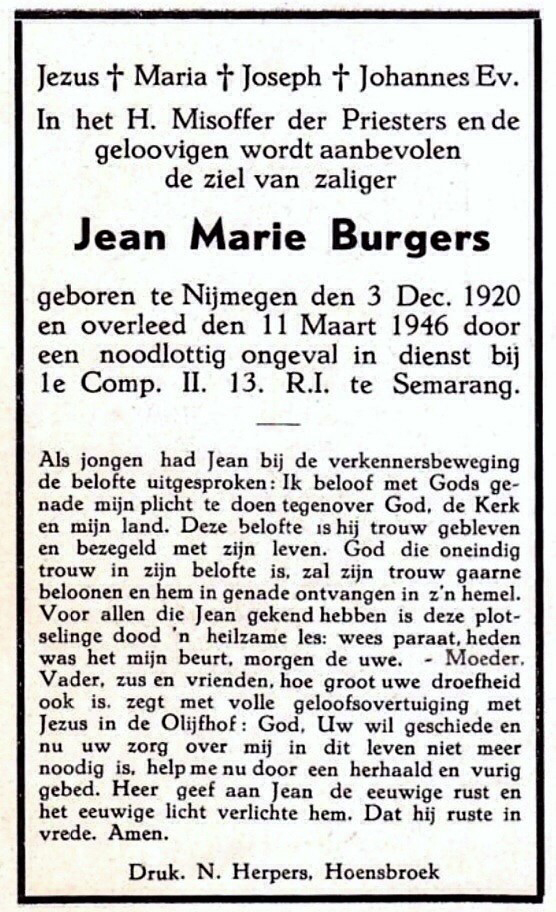 Jezus † Maria † Joseph † Johannes Ev.
In het H. Misoffer der Priesters en de geloovigen wordt aanbevolen de ziel van zaliger

Jean Marie Burgers

geboren te Nijmegen den 3 Dec. 1920 en overleed den 11 Maart 1946 door een noodlottig ongeval in dienst bij 1e Comp. II. 13. R.I. te Semarang.

Als jongen had Jean bij de verkennersbeweging de belofte uitgesproken: Ik beloof met Gods genade mijn plicht te doen tegenover God, de Kerk en mijn land. Deze belofte is hij trouw gebleven en bezegeld met zijn leven. God die oneindig trouw in zijn belofte is, zal zijn trouw gaarne beloonen en hem in genade ontvangen in z'n hemel. Voor allen die Jean gekend hebben is deze plotselinge dood 'n heilzame les: wees paraat, heden was het mijn beurt, morgen de uwe. - Moeder, Vader, zus en vrienden, hoe groot uwe droefheid ook is, zegt met volle geloofsovertuiging met Jezus in de Olijfhof: God, Uw wil geschiede en nu uw zorg over mij in dit leven niet meer noodig is, help me nu door een herhaald en vurig gebed. Heer geef aan Jean de eeuwige rust en het eeuwige licht verlichte hem. Dat hij ruste in vrede. Amen.

Druk. N. Herpers, Hoensbroek